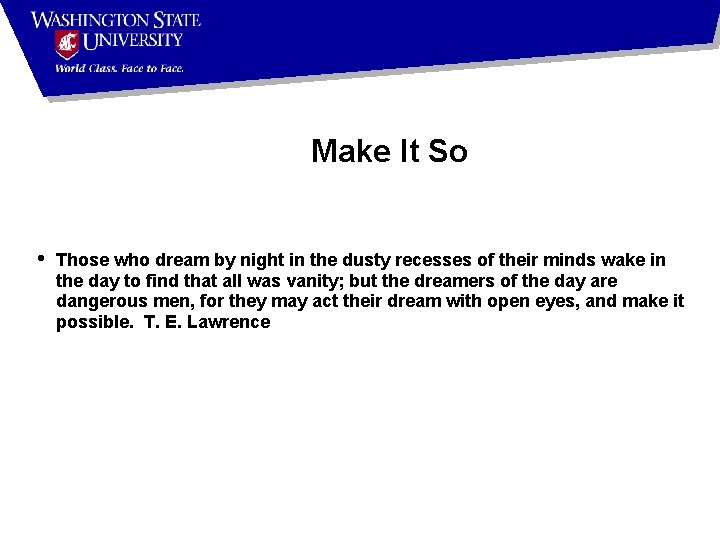 WASHINGTON STATE
UNIVERSITY
World Class. Face to Face.

Make It So

• Those who dream by night in the dusty recesses of their minds wake in the day to find that all was vanity; but the dreamers of the day are dangerous men, for they may act their dream with open eyes, and make it possible. T. E. Lawrence